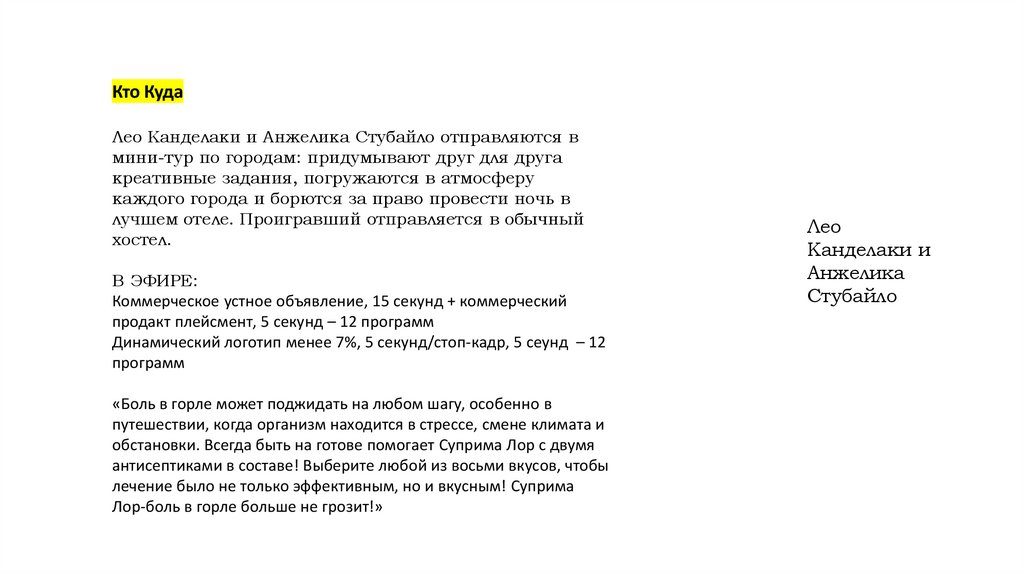 Кто Куда

Лео Канделаки и Анжелика Стубайло отправляются в мини-тур по городам: придумывают друг для друга креативные задания, погружаются в атмосферу каждого города и борются за право провести ночь в лучшем отеле. Проигравший отправляется в обычный хостел.

В ЭФИРЕ:
Коммерческое устное объявление, 15 секунд + коммерческий продакт плейсмент, 5 секунд – 12 программ
Динамический логотип менее 7%, 5 секунд/стоп-кадр, 5 сеунд – 12 программ

«Боль в горле может поджидать на любом шагу, особенно в путешествии, когда организм находится в стрессе, смене климата и обстановки. Всегда быть на готове помогает Суприма Лор с двумя антисептиками в составе! Выберите любой из восьми вкусов, чтобы лечение было не только эффективным, но и вкусным! Суприма Лор-боль в горле больше не грозит!»

Лео Канделаки и Анжелика Стубайло